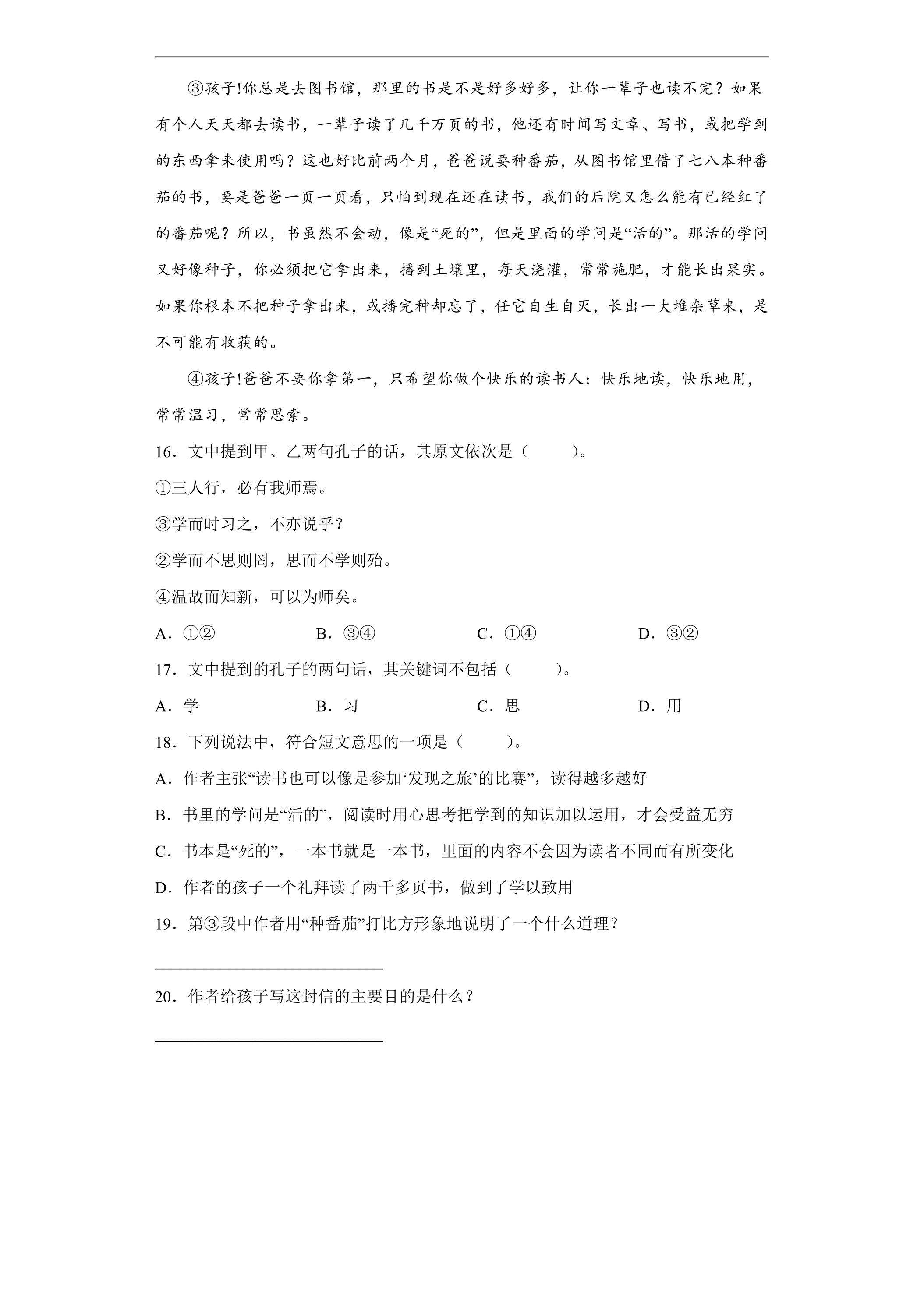 ③孩子!你总是去图书馆，那里的书是不是好多好多，让你一辈子也读不完？如果有个人天天都去读书，一辈子读了几千万页的书，他还有时间写文章、写书，或把学到的东西拿来使用吗？这也好比前两个月，爸爸说要种番茄，从图书馆里借了七八本种番茄的书，要是爸爸一页一页看，只怕到现在还在读书，我们的后院又怎么能有已经红了的番茄呢？所以，书虽然不会动，像是“死的”，但是里面的学问是“活的”。那活的学问又好像种子，你必须把它拿出来，播到土壤里，每天浇灌，常常施肥，才能长出果实。如果你根本不把种子拿出来，或播完种却忘了，任它自生自灭，长出一大堆杂草来，是不可能有收获的。

④孩子!爸爸不要你拿第一，只希望你做个快乐的读书人：快乐地读，快乐地用，常常温习，常常思索。

16．文中提到甲、乙两句孔子的话，其原文依次是（ ）。

①三人行，必有我师焉。

③学而时习之，不亦说乎？

②学而不思则罔，思而不学则殆。

④温故而知新，可以为师矣。

A．①② B．③④ C．①④ D．③②

17．文中提到的孔子的两句话，其关键词不包括（ ）。

A．学 B．习 C．思 D．用

18．下列说法中，符合短文意思的一项是（ ）。

A．作者主张“读书也可以像是参加‘发现之旅’的比赛”，读得越多越好

B．书里的学问是“活的”，阅读时用心思考把学到的知识加以运用，才会受益无穷

C．书本是“死的”，一本书就是一本书，里面的内容不会因为读者不同而有所变化

D．作者的孩子一个礼拜读了两千多页书，做到了学以致用

19．第③段中作者用“种番茄”打比方形象地说明了一个什么道理？

____

20．作者给孩子写这封信的主要目的是什么？

____